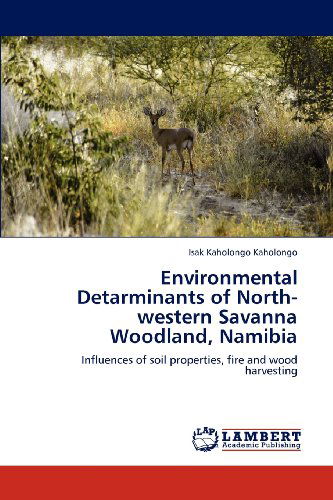 Isak Kaholongo Kaholongo

Environmental Detarminants of North-western Savanna Woodland, Namibia

Influences of soil properties, fire and wood harvesting

LAP LAMBERT Academic Publishing